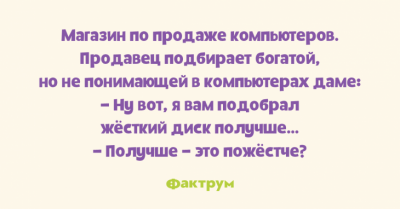 Магазин по продаже компьютеров. Продавец подбирает богатой, но не понимающей в компьютерах даме:
– Ну вот, я вам подобрал жёсткий диск получше...
– Получше – это пожёстче?

Фактрум